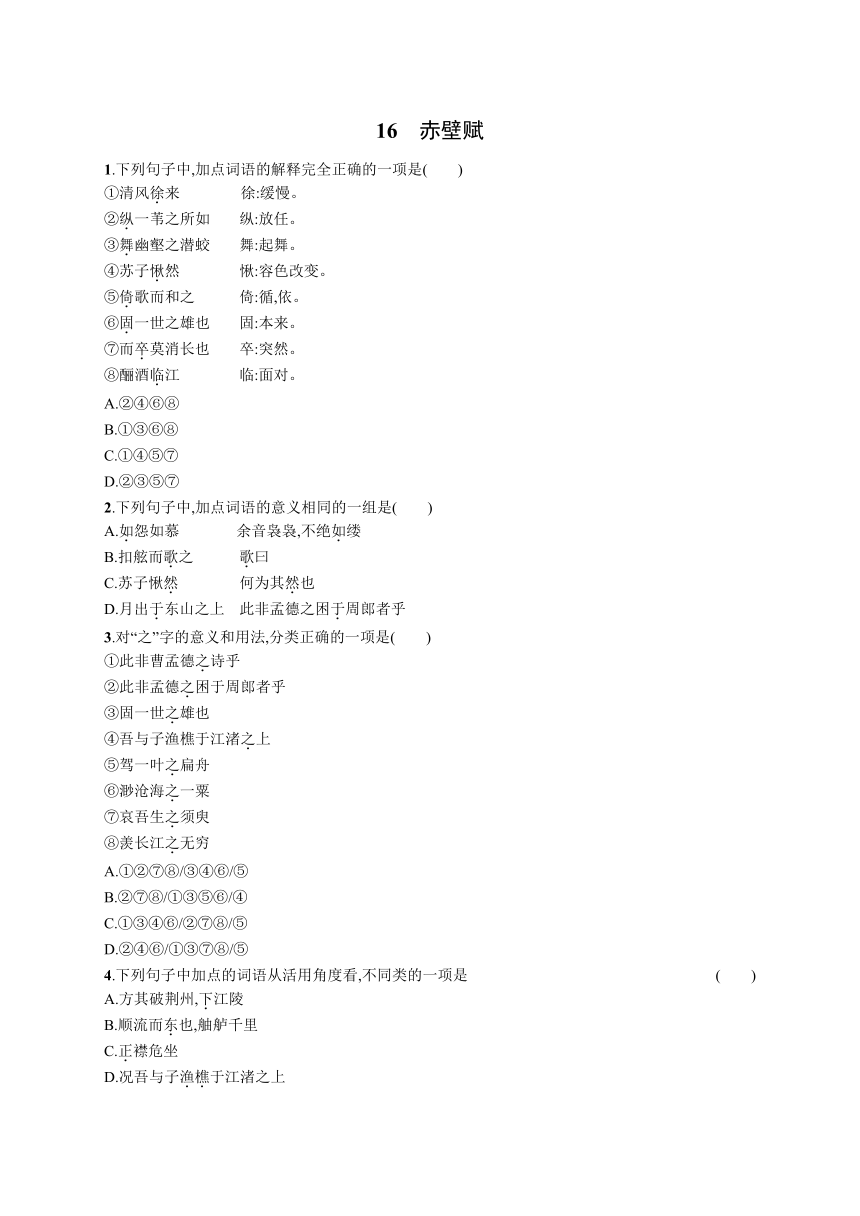 16　赤壁赋

1.下列句子中,加点词语的解释完全正确的一项是(　　)
①清风徐来　　徐:缓慢。
②纵一苇之所如　　纵:放任。
③舞幽壑之潜蛟　　舞:起舞。
④苏子愀然　　愀:容色改变。
⑤倚歌而和之　　倚:循,依。
⑥固一世之雄也　　固:本来。
⑦而卒莫消长也　　卒:突然。
⑧酾酒临江　　临:面对。
A.②④⑥⑧
B.①③⑥⑧
C.①④⑤⑦
D.②③⑤⑦

2.下列句子中,加点词语的意义相同的一组是(　　)
A.如怨如慕　　余音袅袅,不绝如缕
B.扣舷而歌之　　歌曰
C.苏子愀然　　何为其然也
D.月出于东山之上　　此非孟德之困于周郎者乎

3.对“之”字的意义和用法,分类正确的一项是(　　)
①此非曹孟德之诗乎
②此非孟德之困于周郎者乎
③固一世之雄也
④吾与子渔樵于江渚之上
⑤驾一叶之扁舟
⑥渺沧海之一粟
⑦哀吾生之须臾
⑧羡长江之无穷
A.①②⑦⑧/③④⑥/⑤
B.②⑦⑧/①③⑤⑥/④
C.①③④⑥/②⑦⑧/⑤
D.②④⑥/①③⑦⑧/⑤

4.下列句子中加点的词语从活用角度看,不同类的一项是　　(　　)
A.方其破荆州,下江陵
B.顺流而东也,舳舻千里
C.正襟危坐
D.况吾与子渔樵于江渚之上